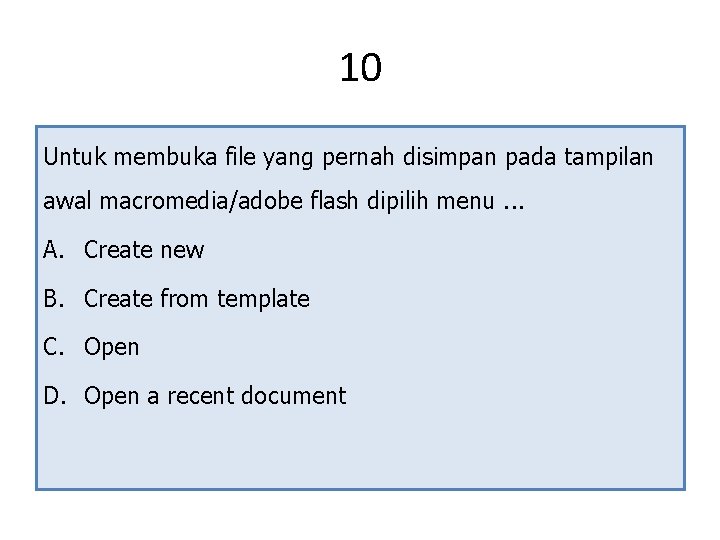 10

Untuk membuka file yang pernah disimpan pada tampilan awal macromedia/adobe flash dipilih menu ...

A. Create new

B. Create from template

C. Open

D. Open a recent document